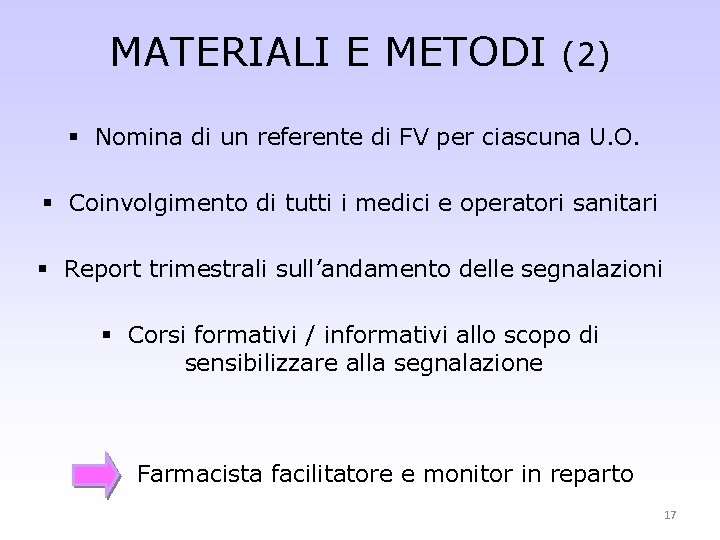 MATERIALI E METODI (2)

▪ Nomina di un referente di FV per ciascuna U.O.

▪ Coinvolgimento di tutti i medici e operatori sanitari

▪ Report trimestrali sull’andamento delle segnalazioni

▪ Corsi formativi / informativi allo scopo di sensibilizzare alla segnalazione

Farmacista facilitatore e monitor in reparto

17